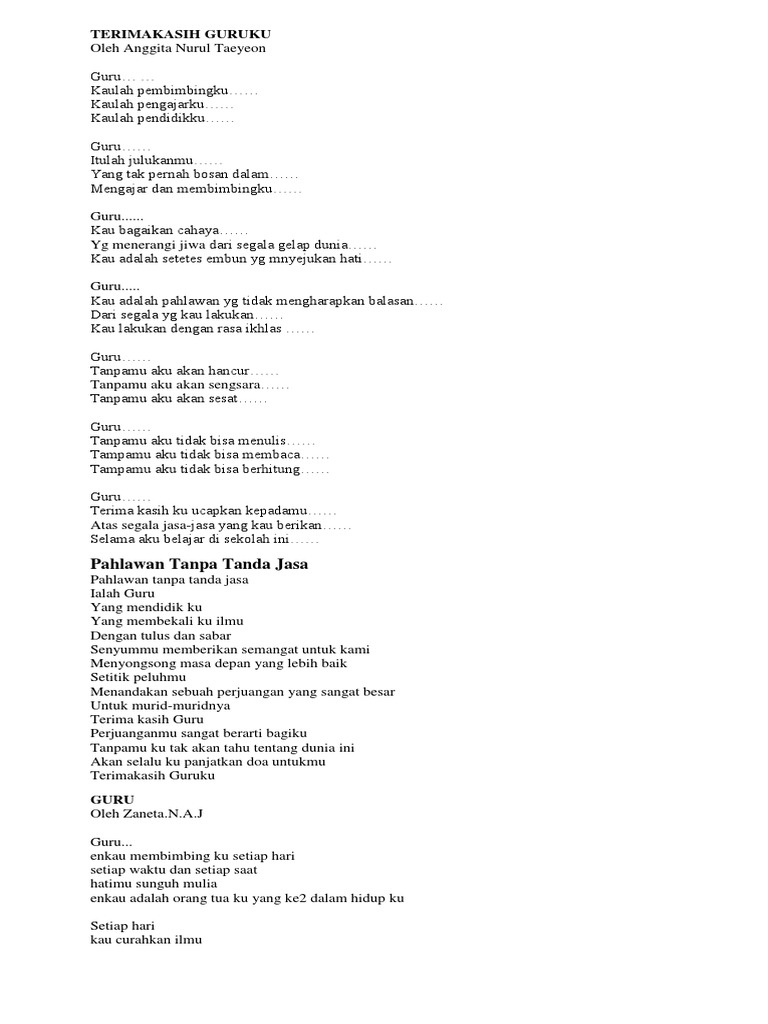 TERIMAKASIH GURUKU
Oleh Anggita Nurul Taeyeon

Guru… …
Kaulah pembimbingku……
Kaulah pengajarku……
Kaulah pendidikku……

Guru……
Itulah julukanmu……
Yang tak pernah bosan dalam……
Mengajar dan membimbingku……

Guru......
Kau bagaikan cahaya……
Yg menerangi jiwa dari segala gelap dunia……
Kau adalah setetes embun yg mnyejukan hati……

Guru.....
Kau adalah pahlawan yg tidak mengharapkan balasan……
Dari segala yg kau lakukan……
Kau lakukan dengan rasa ikhlas ……

Guru……
Tanpamu aku akan hancur……
Tanpamu aku akan sengsara……
Tanpamu aku akan sesat……

Guru……
Tanpamu aku tidak bisa menulis……
Tampamu aku tidak bisa membaca……
Tampamu aku tidak bisa berhitung……

Guru……
Terima kasih ku ucapkan kepadamu……
Atas segala jasa-jasa yang kau berikan……
Selama aku belajar di sekolah ini……

Pahlawan Tanpa Tanda Jasa
Pahlawan tanpa tanda jasa
Ialah Guru
Yang mendidik ku
Yang membekali ku ilmu
Dengan tulus dan sabar
Senyummu memberikan semangat untuk kami
Menyongsong masa depan yang lebih baik
Setitik peluhmu
Menandakan sebuah perjuangan yang sangat besar
Untuk murid-muridnya
Terima kasih Guru
Perjuanganmu sangat berarti bagiku
Tanpamu ku tak akan tahu tentang dunia ini
Akan selalu ku panjatkan doa untukmu
Terimakasih Guruku

GURU
Oleh Zaneta.N.A.J

Guru...
enkau membimbing ku setiap hari
setiap waktu dan setiap saat
hatimu sunguh mulia
enkau adalah orang tua ku yang ke2 dalam hidup ku

Setiap hari
kau curahkan ilmu